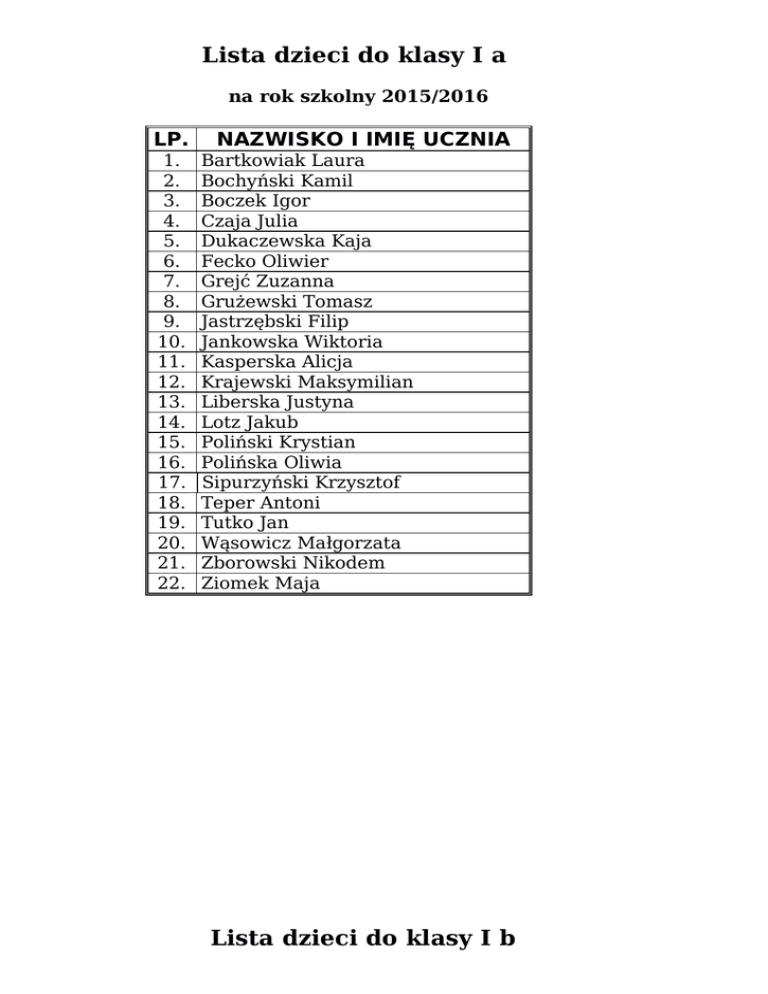 Lista dzieci do klasy I a

na rok szkolny 2015/2016

| LP. | NAZWISKO I IMIĘ UCZNIA |
|---|---|
| 1. | Bartkowiak Laura |
| 2. | Bochyński Kamil |
| 3. | Boczek Igor |
| 4. | Czaja Julia |
| 5. | Dukaczewska Kaja |
| 6. | Fecko Oliwier |
| 7. | Grejć Zuzanna |
| 8. | Grużewski Tomasz |
| 9. | Jastrzębski Filip |
| 10. | Jankowska Wiktoria |
| 11. | Kasperska Alicja |
| 12. | Krajewski Maksymilian |
| 13. | Liberska Justyna |
| 14. | Lotz Jakub |
| 15. | Poliński Krystian |
| 16. | Polińska Oliwia |
| 17. | Sipurzyński Krzysztof |
| 18. | Teper Antoni |
| 19. | Tutko Jan |
| 20. | Wąsowicz Małgorzata |
| 21. | Zborowski Nikodem |
| 22. | Ziomek Maja |

Lista dzieci do klasy I b